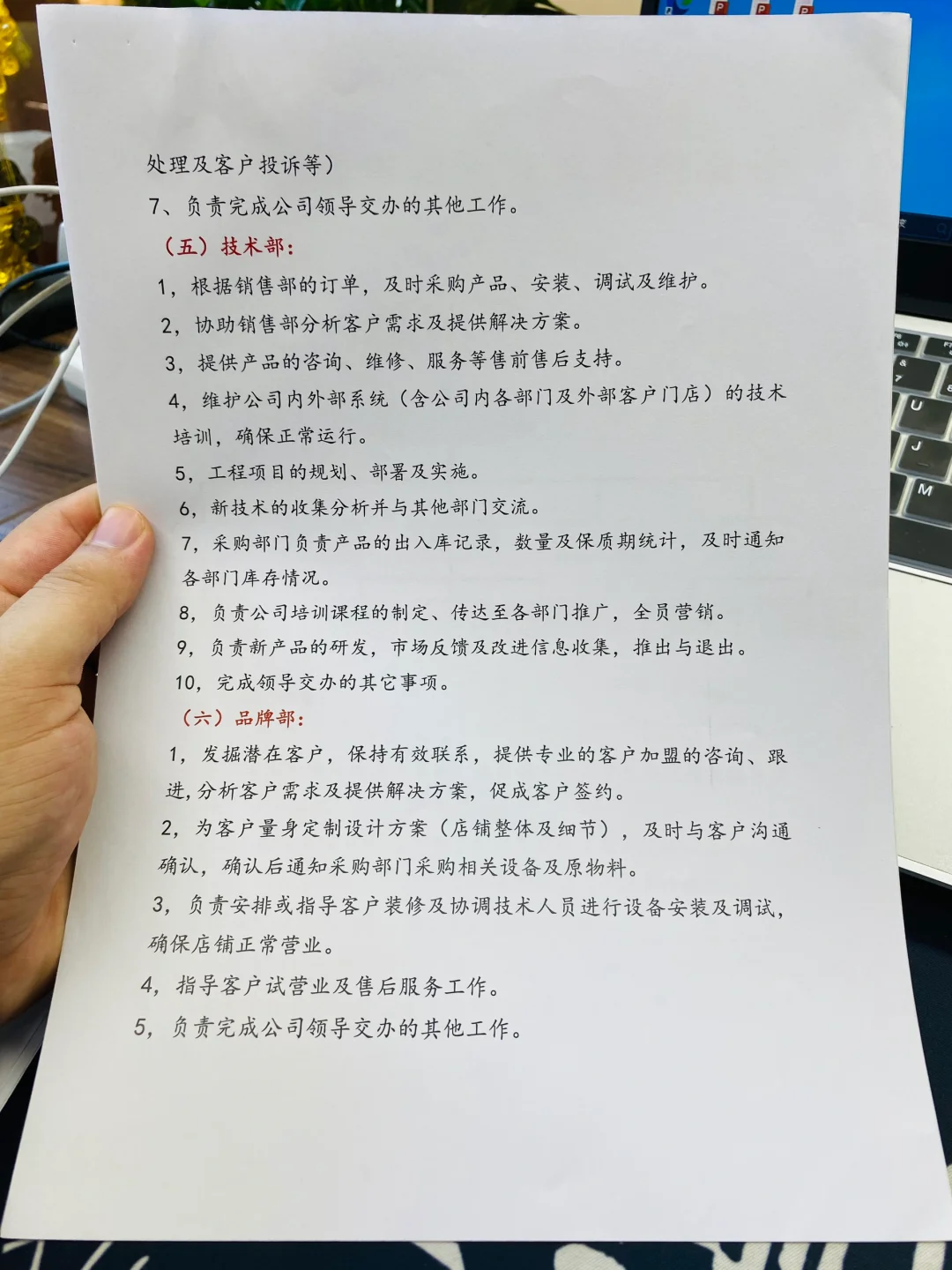 处理及客户投诉等）

7、负责完成公司领导交办的其他工作。

（五）技术部：

1，根据销售部的订单，及时采购产品、安装、调试及维护。

2，协助销售部分析客户需求及提供解决方案。

3，提供产品的咨询、维修、服务等售前售后支持。

4，维护公司内外部系统（含公司内各部门及外部客户门店）的技术培训，确保正常运行。

5，工程项目的规划、部署及实施。

6，新技术的收集分析并与其他部门交流。

7，采购部门负责产品的出入库记录，数量及保质期统计，及时通知各部门库存情况。

8，负责公司培训课程的制定、传达至各部门推广，全员营销。

9，负责新产品的研发，市场反馈及改进信息收集，推出与退出。

10，完成领导交办的其它事项。

（六）品牌部：

1，发掘潜在客户，保持有效联系，提供专业的客户加盟的咨询、跟进，分析客户需求及提供解决方案，促成客户签约。

2，为客户量身定制设计方案（店铺整体及细节），及时与客户沟通确认，确认后通知采购部门采购相关设备及原物料。

3，负责安排或指导客户装修及协调技术人员进行设备安装及调试，确保店铺正常营业。

4，指导客户试营业及售后服务工作。

5，负责完成公司领导交办的其他工作。